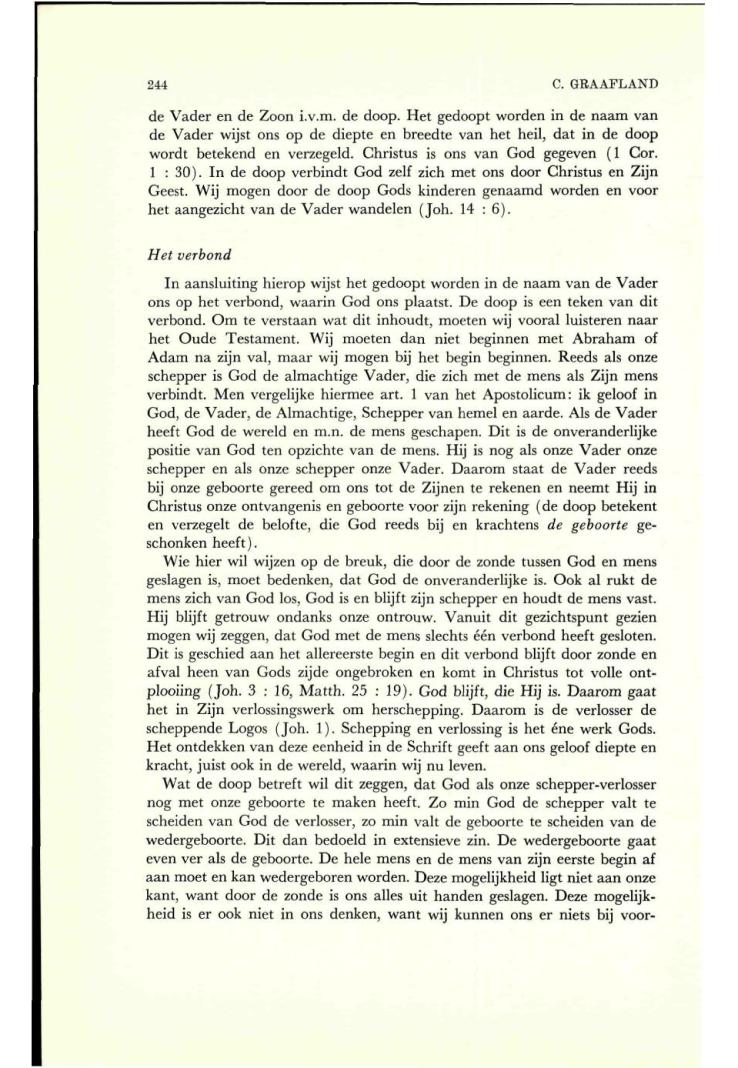 244 C. GRAAFLAND

de Vader en de Zoon i.v.m. de doop. Het gedoopt worden in de naam van de Vader wijst ons op de diepte en breedte van het heil, dat in de doop wordt betekend en verzegeld. Christus is ons van God gegeven (1 Cor. 1 : 30). In de doop verbindt God zelf zich met ons door Christus en Zijn Geest. Wij mogen door de doop Gods kinderen genaamd worden en voor het aangezicht van de Vader wandelen (Joh. 14 : 6).

Het verbond

In aansluiting hierop wijst het gedoopt worden in de naam van de Vader ons op het verbond, waarin God ons plaatst. De doop is een teken van dit verbond. Om te verstaan wat dit inhoudt, moeten wij vooral luisteren naar het Oude Testament. Wij moeten dan niet beginnen met Abraham of Adam na zijn val, maar wij mogen bij het begin beginnen. Reeds als onze schepper is God de almachtige Vader, die zich met de mens als Zijn mens verbindt. Men vergelijke hiermee art. 1 van het Apostolicum: ik geloof in God, de Vader, de Almachtige, Schepper van hemel en aarde. Als de Vader heeft God de wereld en m.n. de mens geschapen. Dit is de onveranderlijke positie van God ten opzichte van de mens. Hij is nog als onze Vader onze schepper en als onze schepper onze Vader. Daarom staat de Vader reeds bij onze geboorte gereed om ons tot de Zijnen te rekenen en neemt Hij in Christus onze ontvangenis en geboorte voor zijn rekening (de doop betekent en verzegelt de belofte, die God reeds bij en krachtens de geboorte geschonken heeft).

Wie hier wil wijzen op de breuk, die door de zonde tussen God en mens geslagen is, moet bedenken, dat God de onveranderlijke is. Ook al rukt de mens zich van God los, God is en blijft zijn schepper en houdt de mens vast. Hij blijft getrouw ondanks onze ontrouw. Vanuit dit gezichtspunt gezien mogen wij zeggen, dat God met de mens slechts één verbond heeft gesloten. Dit is geschied aan het allereerste begin en dit verbond blijft door zonde en afval heen van Gods zijde ongebroken en komt in Christus tot volle ontplooiing (Joh. 3 : 16, Matth. 25 : 19). God blijft, die Hij is. Daarom gaat het in Zijn verlossingswerk om herschepping. Daarom is de verlosser de scheppende Logos (Joh. 1). Schepping en verlossing is het éne werk Gods. Het ontdekken van deze eenheid in de Schrift geeft aan ons geloof diepte en kracht, juist ook in de wereld, waarin wij nu leven.

Wat de doop betreft wil dit zeggen, dat God als onze schepper-verlosser nog met onze geboorte te maken heeft. Zo min God de schepper valt te scheiden van God de verlosser, zo min valt de geboorte te scheiden van de wedergeboorte. Dit dan bedoeld in extensieve zin. De wedergeboorte gaat even ver als de geboorte. De hele mens en de mens van zijn eerste begin af aan moet en kan wedergeboren worden. Deze mogelijkheid ligt niet aan onze kant, want door de zonde is ons alles uit handen geslagen. Deze mogelijkheid is er ook niet in ons denken, want wij kunnen ons er niets bij voor-